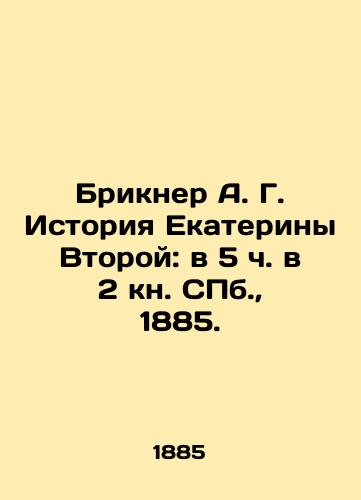 Брикнер А. Г. История Екатерины Второй: в 5 ч. в 2 кн. СПб., 1885.

1885